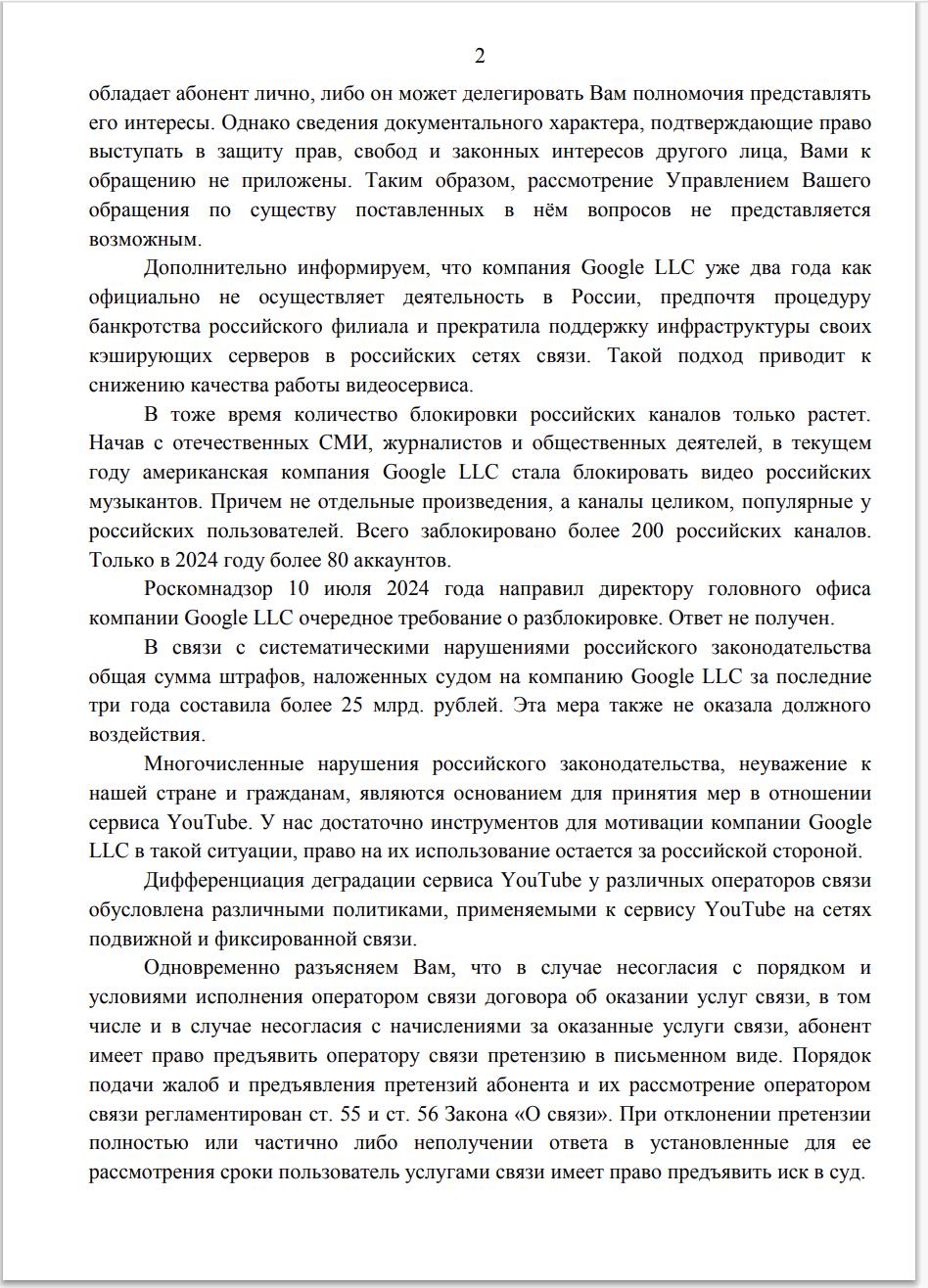 2

обладает абонент лично, либо он может делегировать Вам полномочия представлять его интересы. Однако сведения документального характера, подтверждающие право выступать в защиту прав, свобод и законных интересов другого лица, Вами к обращению не приложены. Таким образом, рассмотрение Управлением Вашего обращения по существу поставленных в нём вопросов не представляется возможным.

Дополнительно информируем, что компания Google LLC уже два года как официально не осуществляет деятельность в России, предпочтя процедуру банкротства российского филиала и прекратила поддержку инфраструктуры своих кэширующих серверов в российских сетях связи. Такой подход приводит к снижению качества работы видеосервиса.

В тоже время количество блокировки российских каналов только растет. Начав с отечественных СМИ, журналистов и общественных деятелей, в текущем году американская компания Google LLC стала блокировать видео российских музыкантов. Причем не отдельные произведения, а каналы целиком, популярные у российских пользователей. Всего заблокировано более 200 российских каналов. Только в 2024 году более 80 аккаунтов.

Роскомнадзор 10 июля 2024 года направил директору головного офиса компании Google LLC очередное требование о разблокировке. Ответ не получен.

В связи с систематическими нарушениями российского законодательства общая сумма штрафов, наложенных судом на компанию Google LLC за последние три года составила более 25 млрд. рублей. Эта мера также не оказала должного воздействия.

Многочисленные нарушения российского законодательства, неуважение к нашей стране и гражданам, являются основанием для принятия мер в отношении сервиса YouTube. У нас достаточно инструментов для мотивации компании Google LLC в такой ситуации, право на их использование остается за российской стороной.

Дифференциация деградации сервиса YouTube у различных операторов связи обусловлена различными политиками, применяемыми к сервису YouTube на сетях подвижной и фиксированной связи.

Одновременно разъясняем Вам, что в случае несогласия с порядком и условиями исполнения оператором связи договора об оказании услуг связи, в том числе и в случае несогласия с начислениями за оказанные услуги связи, абонент имеет право предъявить оператору связи претензию в письменном виде. Порядок подачи жалоб и предъявления претензий абонента и их рассмотрение оператором связи регламентирован ст. 55 и ст. 56 Закона «О связи». При отклонении претензии полностью или частично либо неполучении ответа в установленные для ее рассмотрения сроки пользователь услугами связи имеет право предъявить иск в суд.